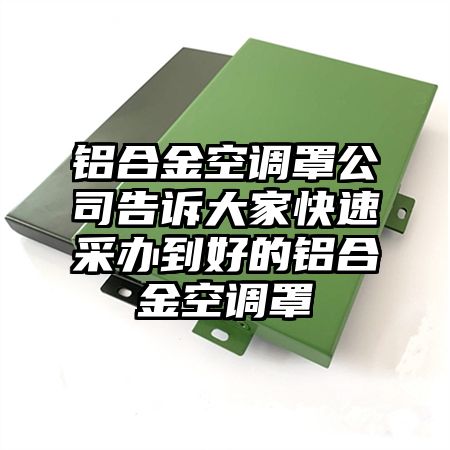 铝合金空调罩公司告诉大家快速采办到好的铝合金空调罩